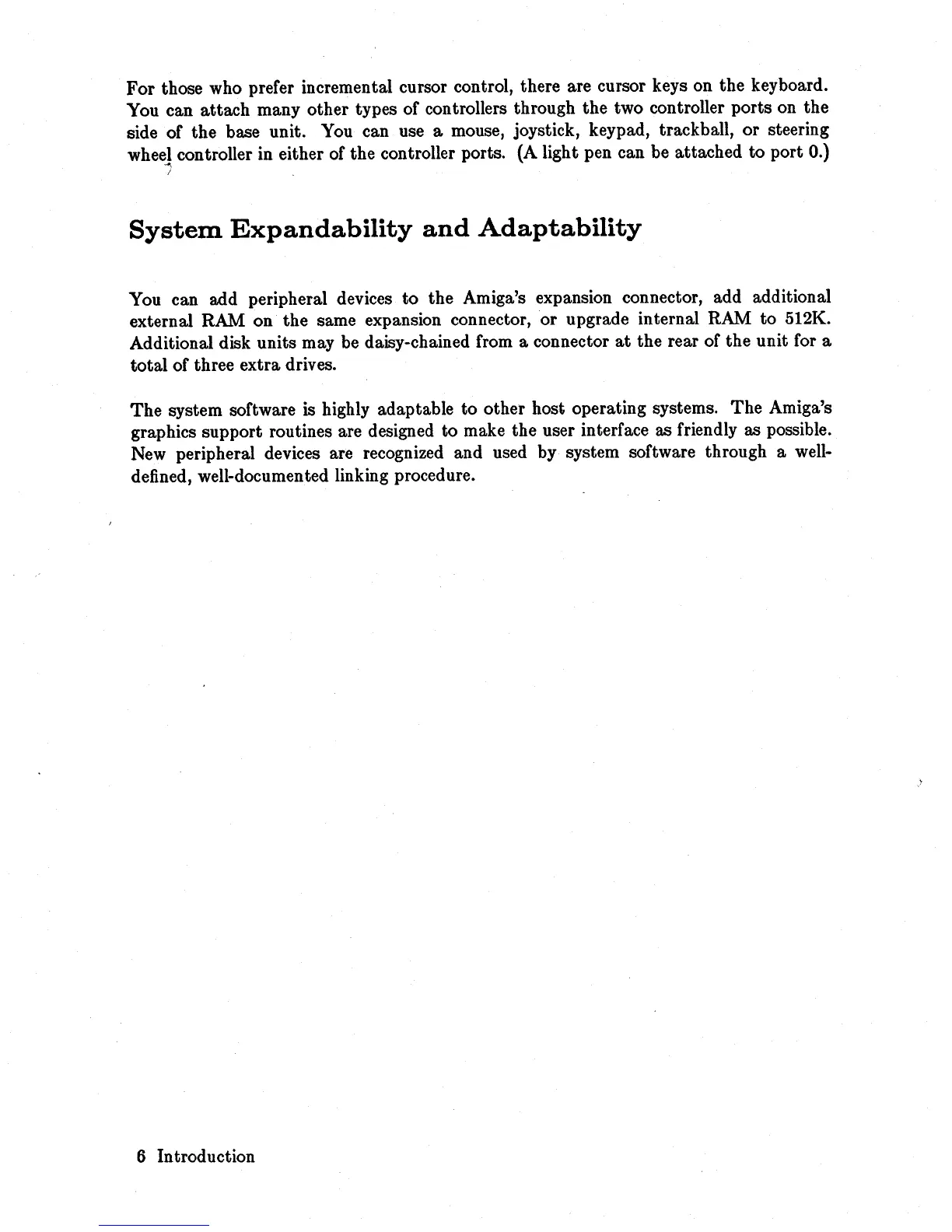 For those who prefer incremental cursor control, there are cursor keys on the keyboard. You can attach many other types of controllers through the two controller ports on the side of the base unit. You can use a mouse, joystick, keypad, trackball, or steering wheel controller in either of the controller ports. (A light pen can be attached to port 0.)

System Expandability and Adaptability

You can add peripheral devices to the Amiga's expansion connector, add additional external RAM on the same expansion connector, or upgrade internal RAM to 512K. Additional disk units may be daisy-chained from a connector at the rear of the unit for a total of three extra drives.

The system software is highly adaptable to other host operating systems. The Amiga's graphics support routines are designed to make the user interface as friendly as possible. New peripheral devices are recognized and used by system software through a well-defined, well-documented linking procedure.

6 Introduction